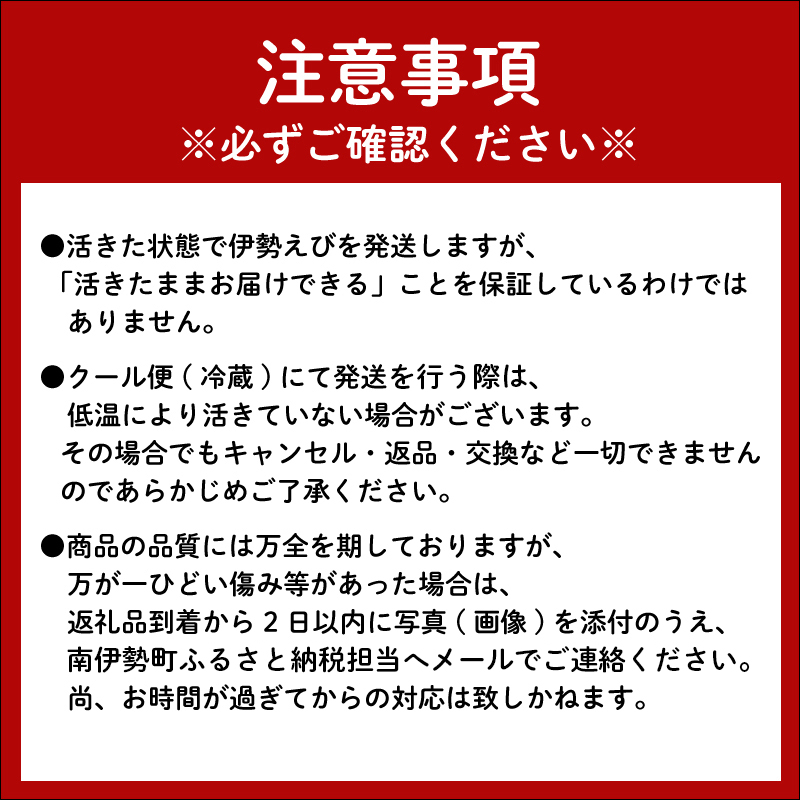 注意事項
※必ずご確認ください※

●活きた状態で伊勢えびを発送しますが、「活きたままお届けできる」ことを保証しているわけではありません。

●クール便（冷蔵）にて発送を行う際は、低温により活きていない場合がございます。その場合でもキャンセル・返品・交換など一切できませんのであらかじめご了承ください。

●商品の品質には万全を期しておりますが、万が一ひどい傷み等があった場合は、返礼品到着から２日以内に写真（画像）を添付のうえ、南伊勢町ふるさと納税担当へメールでご連絡ください。尚、お時間が過ぎてからの対応は致しかねます。